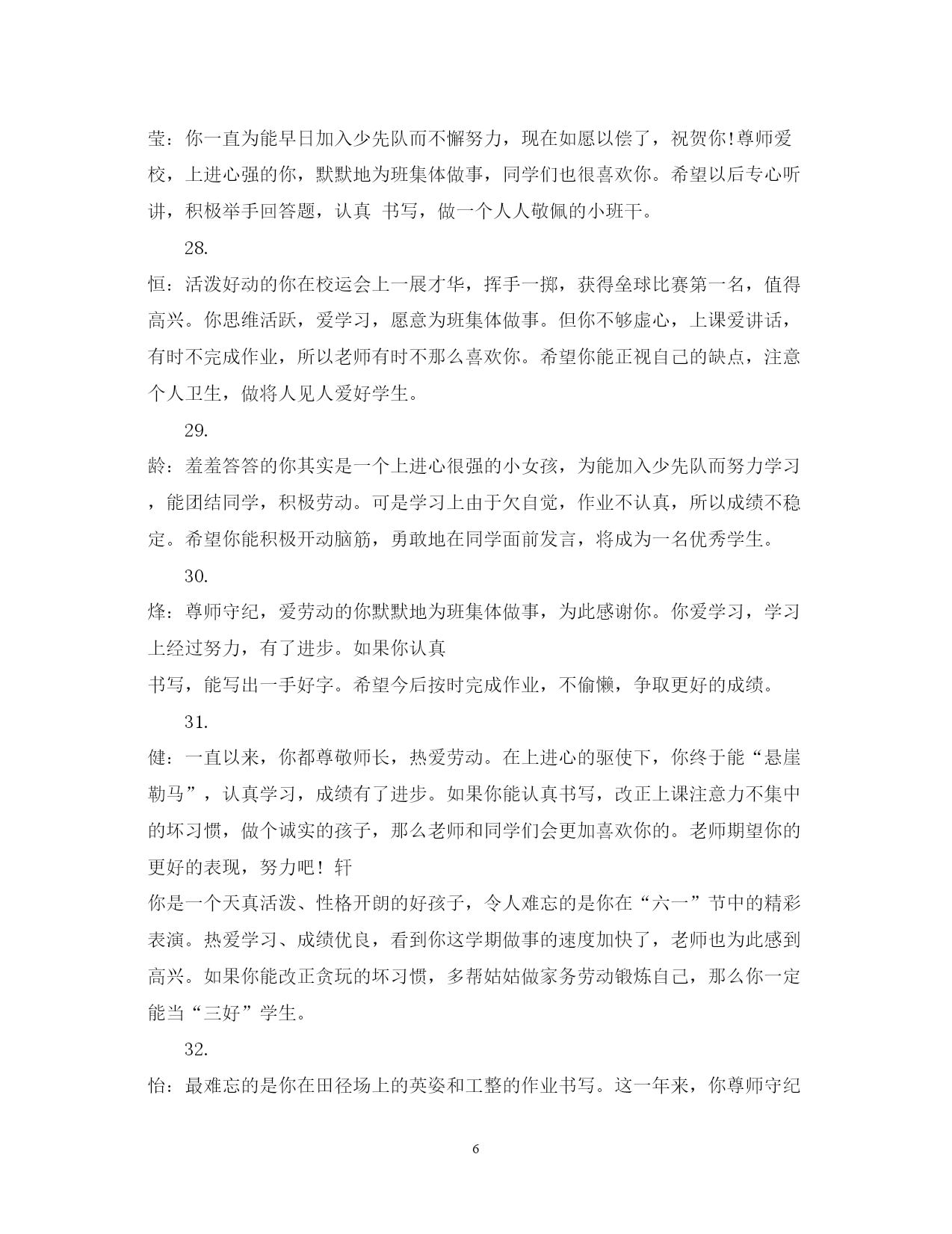 莹：你一直为能早日加入少先队而不懈努力，现在如愿以偿了，祝贺你!尊师爱校，上进心强的你，默默地为班集体做事，同学们也很喜欢你。希望以后专心听讲，积极举手回答题，认真 书写，做一个人人敬佩的小班干。

28.

恒：活泼好动的你在校运会上一展才华，挥手一掷，获得垒球比赛第一名，值得高兴。你思维活跃，爱学习，愿意为班集体做事。但你不够虚心，上课爱讲话，有时不完成作业，所以老师有时不那么喜欢你。希望你能正视自己的缺点，注意个人卫生，做将人见人爱好学生。

29.

龄：羞羞答答的你其实是一个上进心很强的小女孩，为能加入少先队而努力学习，能团结同学，积极劳动。可是学习上由于欠自觉，作业不认真，所以成绩不稳定。希望你能积极开动脑筋，勇敢地在同学面前发言，将成为一名优秀学生。

30.

烽：尊师守纪，爱劳动的你默默地为班集体做事，为此感谢你。你爱学习，学习上经过努力，有了进步。如果你认真
书写，能写出一手好字。希望今后按时完成作业，不偷懒，争取更好的成绩。

31.

健：一直以来，你都尊敬师长，热爱劳动。在上进心的驱使下，你终于能“悬崖勒马”，认真学习，成绩有了进步。如果你能认真书写，改正上课注意力不集中的坏习惯，做个诚实的孩子，那么老师和同学们会更加喜欢你的。老师期望你的更好的表现，努力吧！轩
你是一个天真活泼、性格开朗的好孩子，令人难忘的是你在“六一”节中的精彩表演。热爱学习、成绩优良，看到你这学期做事的速度加快了，老师也为此感到高兴。如果你能改正贪玩的坏习惯，多帮姑姑做家务劳动锻炼自己，那么你一定能当“三好”学生。

32.

怡：最难忘的是你在田径场上的英姿和工整的作业书写。这一年来，你尊师守纪

6